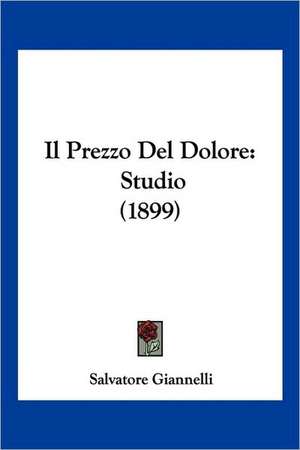 Il Prezzo Del Dolore: Studio (1899)

Salvatore Giannelli